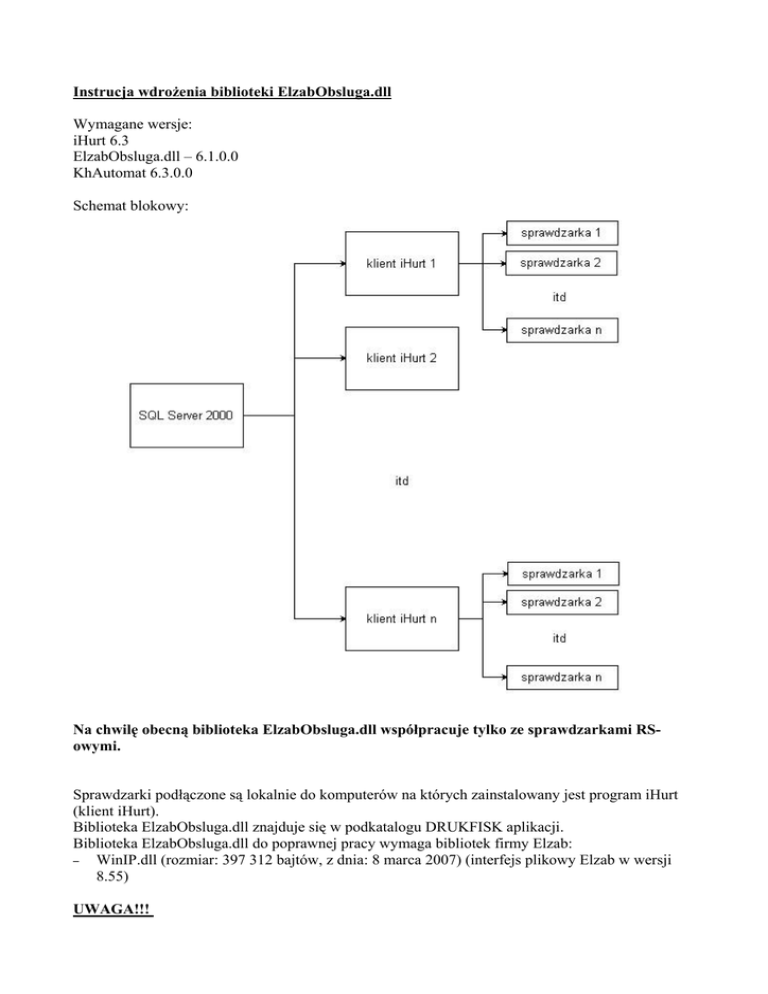 Instrucja wdrożenia biblioteki ElzabObsluga.dll

Wymagane wersje:
iHurt 6.3
ElzabObsluga.dll – 6.1.0.0
KhAutomat 6.3.0.0

Schemat blokowy:

SQL Server 2000

klient iHurt 1

sprawdzarka 1

sprawdzarka 2

itd

sprawdzarka n

klient iHurt 2

itd

klient iHurt n

sprawdzarka 1

sprawdzarka 2

itd

sprawdzarka n

Na chwilę obecną biblioteka ElzabObsluga.dll współpracuje tylko ze sprawdzarkami RS-owymi.

Sprawdzarki podłączone są lokalnie do komputerów na których zainstalowany jest program iHurt (klient iHurt).
Biblioteka ElzabObsluga.dll znajduje się w podkatalogu DRUKFISK aplikacji.
Biblioteka ElzabObsluga.dll do poprawnej pracy wymaga bibliotek firmy Elzab:
– WinIP.dll (rozmiar: 397 312 bajtów, z dnia: 8 marca 2007) (interfejs plikowy Elzab w wersji 8.55)

UWAGA!!!